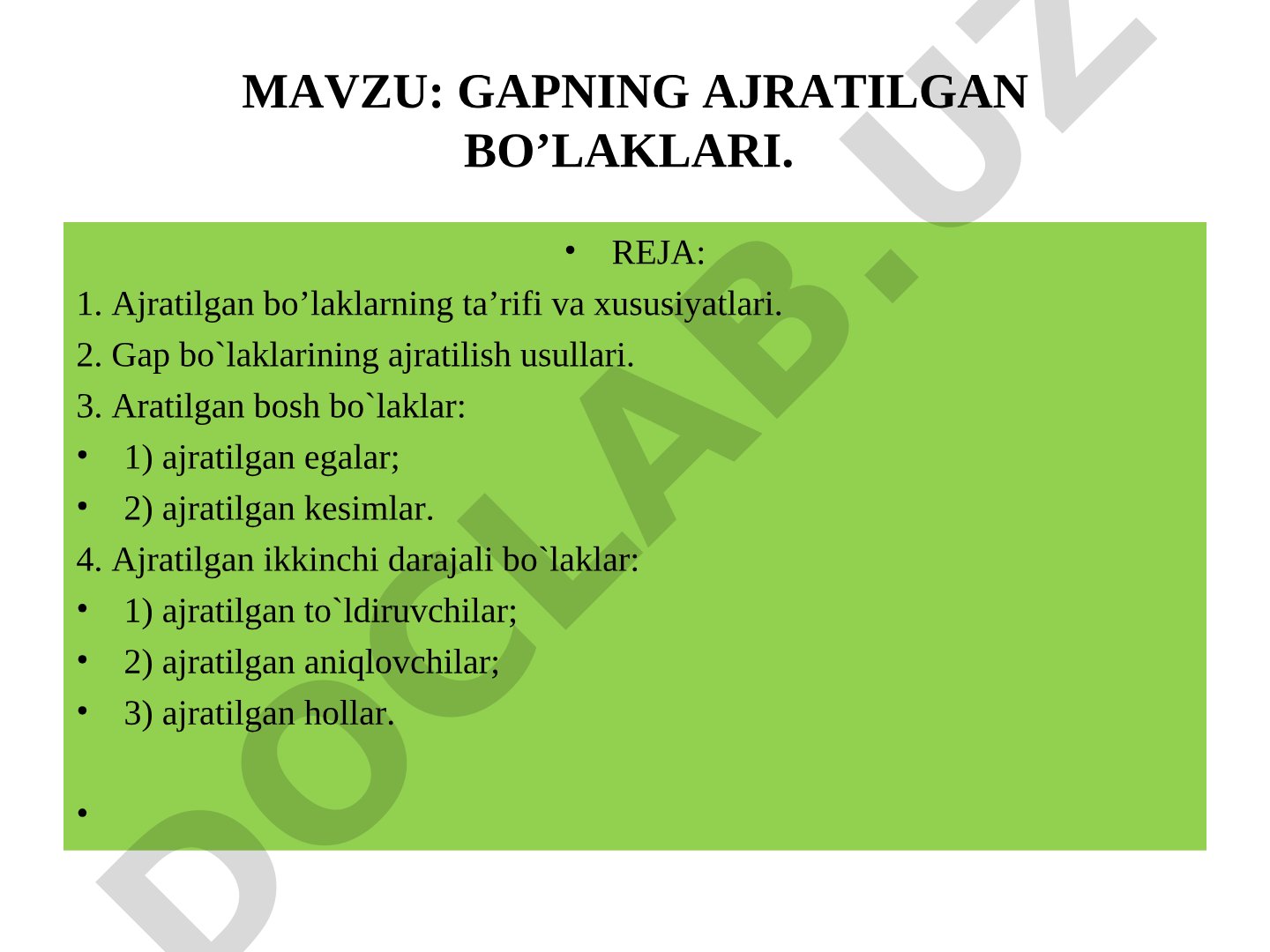 MAVZU: GAPNING AJRATILGAN BO’LAKLARI.

• REJA:

1. Ajratilgan bo’laklarning ta’rifi va xususiyatlari.

2. Gap bo`laklarining ajratilish usullari.

3. Aratilgan bosh bo`laklar:

• 1) ajratilgan egalar;

• 2) ajratilgan kesimlar.

4. Ajratilgan ikkinchi darajali bo`laklar:

• 1) ajratilgan to`ldiruvchilar;

• 2) ajratilgan aniqlovchilar;

• 3) ajratilgan hollar.

•

DOCLAB.UZ